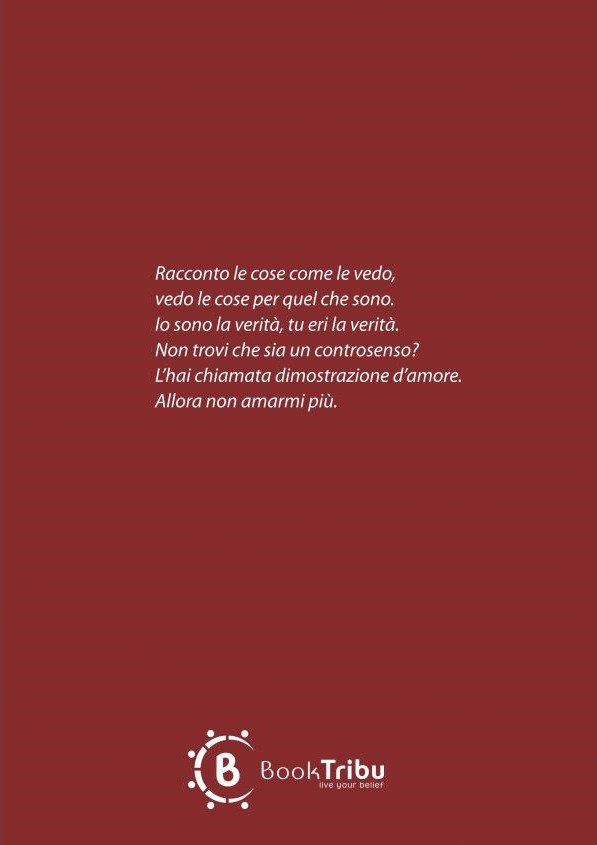 Racconto le cose come le vedo,
vedo le cose per quel che sono.
Io sono la verità, tu eri la verità.
Non trovi che sia un controsenso?
L'hai chiamata dimostrazione d'amore.
Allora non amarmi più.

BookTribu
live your belief